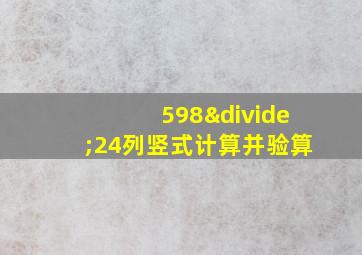 598&divide;24列竖式计算并验算